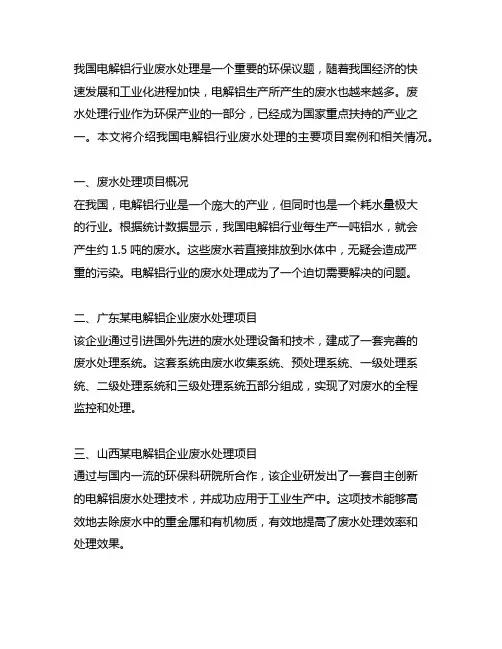 我国电解铝行业废水处理是一个重要的环保议题，随着我国经济的快速发展和工业化进程加快，电解铝生产所产生的废水也越来越多。废水处理行业作为环保产业的一部分，已经成为国家重点扶持的产业之一。本文将介绍我国电解铝行业废水处理的主要项目案例和相关情况。

一、废水处理项目概况
在我国，电解铝行业是一个庞大的产业，但同时也是一个耗水量极大的行业。根据统计数据显示，我国电解铝行业每生产一吨铝水，就会产生约 1.5 吨的废水。这些废水若直接排放到水体中，无疑会造成严重的污染。电解铝行业的废水处理成为了一个迫切需要解决的问题。

二、广东某电解铝企业废水处理项目
该企业通过引进国外先进的废水处理设备和技术，建成了一套完善的废水处理系统。这套系统由废水收集系统、预处理系统、一级处理系统、二级处理系统和三级处理系统五部分组成，实现了对废水的全程监控和处理。

三、山西某电解铝企业废水处理项目
通过与国内一流的环保科研院所合作，该企业研发出了一套自主创新的电解铝废水处理技术，并成功应用于工业生产中。这项技术能够高效地去除废水中的重金属和有机物质，有效地提高了废水处理效率和处理效果。